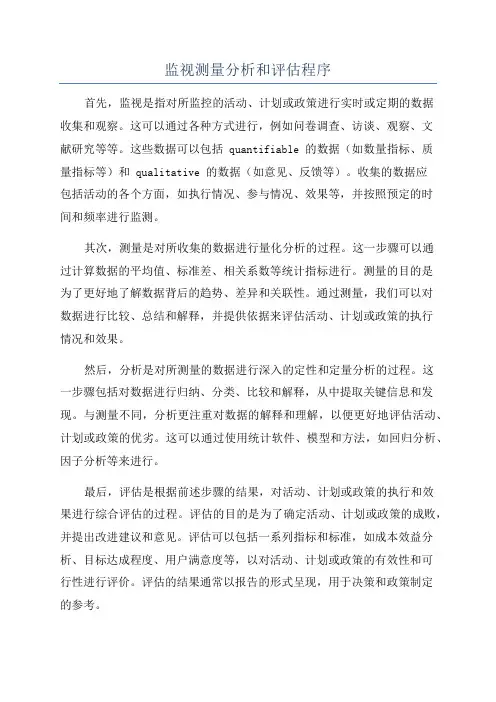 监视测量分析和评估程序

首先，监视是指对所监控的活动、计划或政策进行实时或定期的数据收集和观察。这可以通过各种方式进行，例如问卷调查、访谈、观察、文献研究等等。这些数据可以包括 quantifiable 的数据（如数量指标、质量指标等）和 qualitative 的数据（如意见、反馈等）。收集的数据应包括活动的各个方面，如执行情况、参与情况、效果等，并按照预定的时间和频率进行监测。

其次，测量是对所收集的数据进行量化分析的过程。这一步骤可以通过计算数据的平均值、标准差、相关系数等统计指标进行。测量的目的是为了更好地了解数据背后的趋势、差异和关联性。通过测量，我们可以对数据进行比较、总结和解释，并提供依据来评估活动、计划或政策的执行情况和效果。

然后，分析是对所测量的数据进行深入的定性和定量分析的过程。这一步骤包括对数据进行归纳、分类、比较和解释，从中提取关键信息和发现。与测量不同，分析更注重对数据的解释和理解，以便更好地评估活动、计划或政策的优劣。这可以通过使用统计软件、模型和方法，如回归分析、因子分析等来进行。

最后，评估是根据前述步骤的结果，对活动、计划或政策的执行和效果进行综合评估的过程。评估的目的是为了确定活动、计划或政策的成败，并提出改进建议和意见。评估可以包括一系列指标和标准，如成本效益分析、目标达成程度、用户满意度等，以对活动、计划或政策的有效性和可行性进行评价。评估的结果通常以报告的形式呈现，用于决策和政策制定的参考。